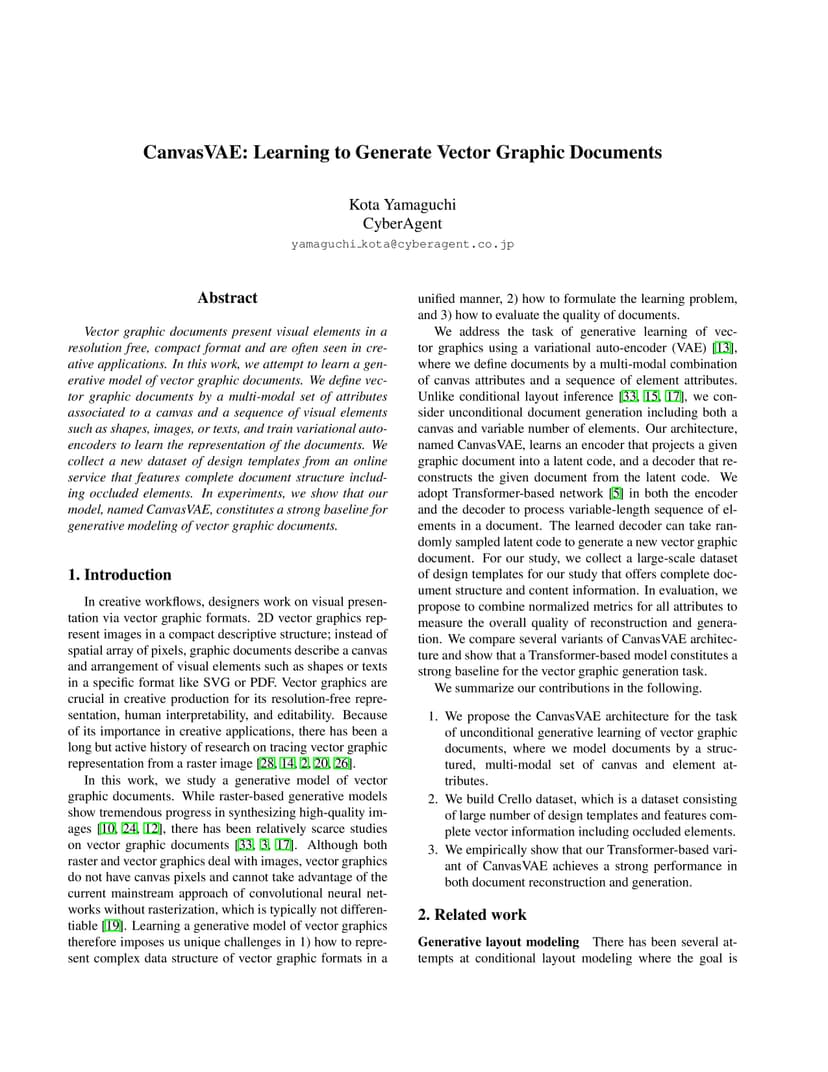 CanvasVAE: Learning to Generate Vector Graphic Documents

Kota Yamaguchi
CyberAgent
yamaguchi_kota@cyberagent.co.jp

Abstract

Vector graphic documents present visual elements in a resolution free, compact format and are often seen in creative applications. In this work, we attempt to learn a generative model of vector graphic documents. We define vector graphic documents by a multi-modal set of attributes associated to a canvas and a sequence of visual elements such as shapes, images, or texts, and train variational auto-encoders to learn the representation of the documents. We collect a new dataset of design templates from an online service that features complete document structure including occluded elements. In experiments, we show that our model, named CanvasVAE, constitutes a strong baseline for generative modeling of vector graphic documents.

1. Introduction

In creative workflows, designers work on visual presentation via vector graphic formats. 2D vector graphics represent images in a compact descriptive structure; instead of spatial array of pixels, graphic documents describe a canvas and arrangement of visual elements such as shapes or texts in a specific format like SVG or PDF. Vector graphics are crucial in creative production for its resolution-free representation, human interpretability, and editability. Because of its importance in creative applications, there has been a long but active history of research on tracing vector graphic representation from a raster image [28, 14, 2, 20, 26].

In this work, we study a generative model of vector graphic documents. While raster-based generative models show tremendous progress in synthesizing high-quality images [10, 24, 12], there has been relatively scarce studies on vector graphic documents [33, 3, 17]. Although both raster and vector graphics deal with images, vector graphics do not have canvas pixels and cannot take advantage of the current mainstream approach of convolutional neural networks without rasterization, which is typically not differentiable [19]. Learning a generative model of vector graphics therefore imposes us unique challenges in 1) how to represent complex data structure of vector graphic formats in a unified manner, 2) how to formulate the learning problem, and 3) how to evaluate the quality of documents.

We address the task of generative learning of vector graphics using a variational auto-encoder (VAE) [13], where we define documents by a multi-modal combination of canvas attributes and a sequence of element attributes. Unlike conditional layout inference [33, 15, 17], we consider unconditional document generation including both a canvas and variable number of elements. Our architecture, named CanvasVAE, learns an encoder that projects a given graphic document into a latent code, and a decoder that reconstructs the given document from the latent code. We adopt Transformer-based network [5] in both the encoder and the decoder to process variable-length sequence of elements in a document. The learned decoder can take randomly sampled latent code to generate a new vector graphic document. For our study, we collect a large-scale dataset of design templates for our study that offers complete document structure and content information. In evaluation, we propose to combine normalized metrics for all attributes to measure the overall quality of reconstruction and generation. We compare several variants of CanvasVAE architecture and show that a Transformer-based model constitutes a strong baseline for the vector graphic generation task.

We summarize our contributions in the following.

1. We propose the CanvasVAE architecture for the task of unconditional generative learning of vector graphic documents, where we model documents by a structured, multi-modal set of canvas and element attributes.
2. We build Crello dataset, which is a dataset consisting of large number of design templates and features complete vector information including occluded elements.
3. We empirically show that our Transformer-based variant of CanvasVAE achieves a strong performance in both document reconstruction and generation.

2. Related work

Generative layout modeling There has been several attempts at conditional layout modeling where the goal is